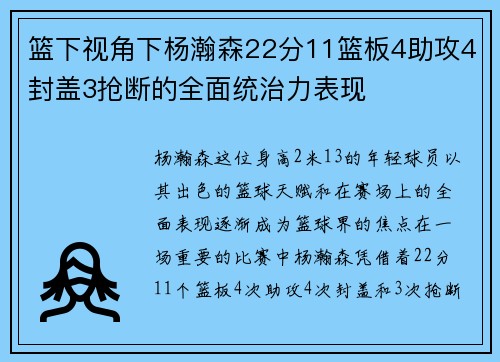 篮下视角下杨瀚森22分11篮板4助攻4封盖3抢断的全面统治力表现

杨瀚森这位身高2米13的年轻球员以其出色的篮球天赋和在赛场上的全面表现逐渐成为篮球界的焦点在一场重要的比赛中杨瀚森凭借着22分11个篮板4次助攻4次封盖和3次抢断